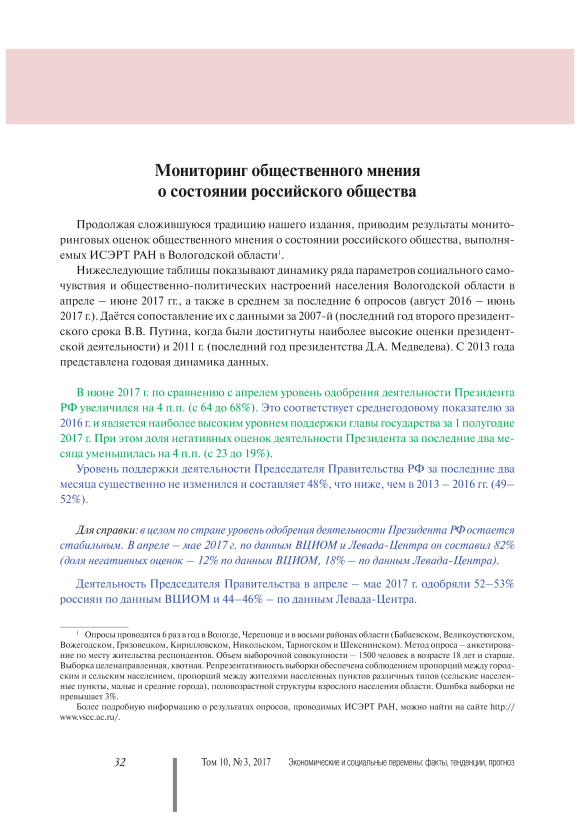 Мониторинг общественного мнения о состоянии российского общества

Продолжая сложившуюся традицию нашего издания, приводим результаты мониторинговых оценок общественного мнения о состоянии российского общества, выполняемых ИСЭРТ РАН в Вологодской области$^1$.

Нижеследующие таблицы показывают динамику ряда параметров социального самочувствия и общественно-политических настроений населения Вологодской области в апреле – июне 2017 гг., а также в среднем за последние 6 опросов (август 2016 – июнь 2017 г.). Даётся сопоставление их с данными за 2007-й (последний год второго президентского срока В.В. Путина, когда были достигнуты наиболее высокие оценки президентской деятельности) и 2011 г. (последний год президентства Д.А. Медведева). С 2013 года представлена годовая динамика данных.

В июне 2017 г. по сравнению с апрелем уровень одобрения деятельности Президента РФ увеличился на 4 п.п. (с 64 до 68%). Это соответствует среднегодовому показателю за 2016 г. и является наиболее высоким уровнем поддержки главы государства за 1 полугодие 2017 г. При этом доля негативных оценок деятельности Президента за последние два месяца уменьшилась на 4 п.п. (с 23 до 19%).

Уровень поддержки деятельности Председателя Правительства РФ за последние два месяца существенно не изменился и составляет 48%, что ниже, чем в 2013 – 2016 гг. (49–52%).

Для справки: в целом по стране уровень одобрения деятельности Президента РФ остается стабильным. В апреле – мае 2017 г. по данным ВЦИОМ и Левада-Центра он составил 82% (доля негативных оценок – 12% по данным ВЦИОМ, 18% – по данным Левада-Центра).

Деятельность Председателя Правительства в апреле – мае 2017 г. одобряли 52–53% россиян по данным ВЦИОМ и 44–46% – по данным Левада-Центра.

$^1$ Опросы проводятся 6 раз в год в Вологде, Череповце и в восьми районах области (Бабаевском, Великоустюгском, Вожегодском, Грязовецком, Кирилловском, Никольском, Тарногском и Шекснинском). Метод опроса – анкетирование по месту жительства респондентов. Объем выборочной совокупности – 1500 человек в возрасте 18 лет и старше. Выборка целенаправленная, квотная. Репрезентативность выборки обеспечена соблюдением пропорций между городским и сельским населением, пропорций между жителями населенных пунктов различных типов (сельские населенные пункты, малые и средние города), половозрастной структуры взрослого населения области. Ошибка выборки не превышает 3%.

Более подробную информацию о результатах опросов, проводимых ИСЭРТ РАН, можно найти на сайте http://www.vscc.ac.ru/.

32 Том 10, № 3, 2017 Экономические и социальные перемены: факты, тенденции, прогноз